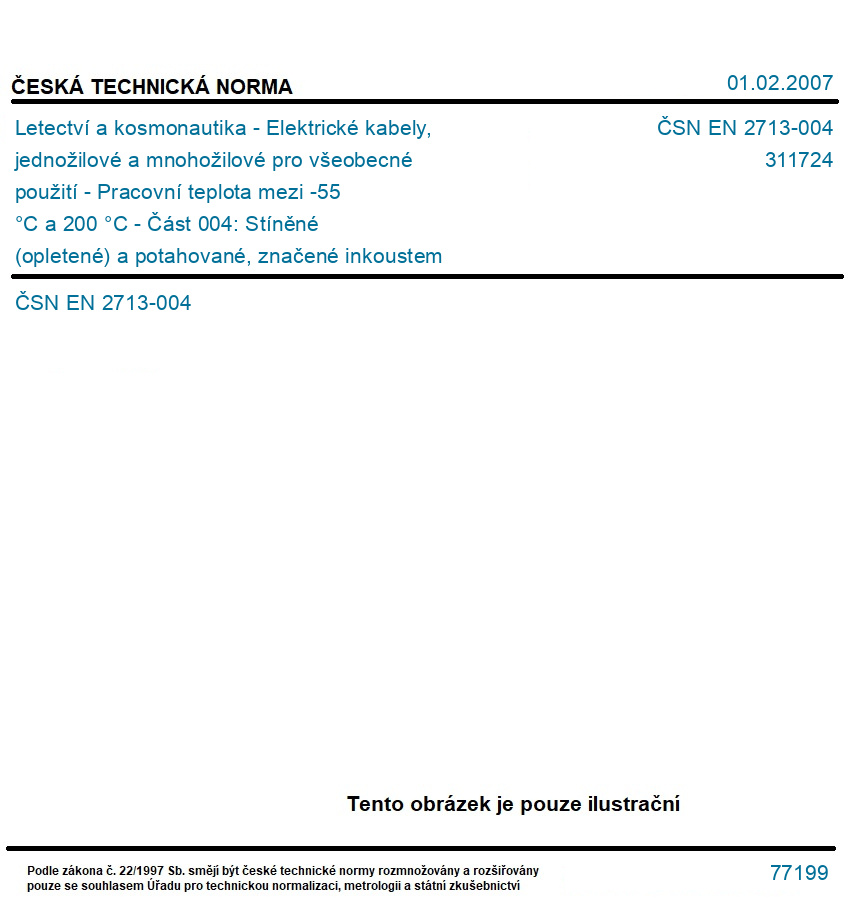 ČESKÁ TECHNICKÁ NORMA

01.02.2007

Letectví a kosmonautika - Elektrické kabely, jednožilové a mnohožilové pro všeobecné použití - Pracovní teplota mezi -55 °C a 200 °C - Část 004: Stíněné (opletené) a potahované, značené inkoustem

ČSN EN 2713-004
311724

ČSN EN 2713-004

Tento obrázek je pouze ilustrační

Podle zákona č. 22/1997 Sb. smějí být české technické normy rozmnožovány a rozšiřovány pouze se souhlasem Úřadu pro technickou normalizaci, metrologii a státní zkušebnictví

77199